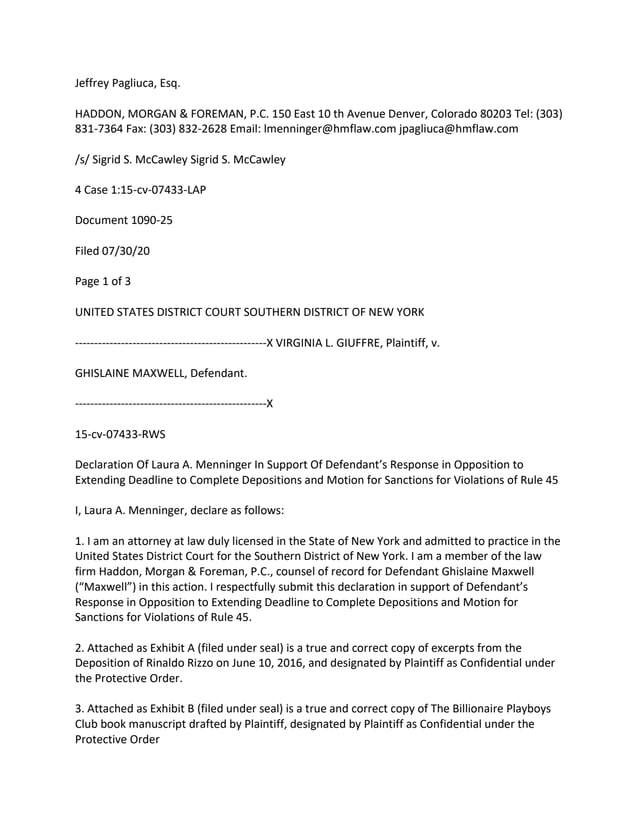 Jeffrey Pagliuca, Esq.

HADDON, MORGAN & FOREMAN, P.C. 150 East 10 th Avenue Denver, Colorado 80203 Tel: (303) 831-7364 Fax: (303) 832-2628 Email: lmenninger@hmflaw.com jpagliuca@hmflaw.com

/s/ Sigrid S. McCawley Sigrid S. McCawley

4 Case 1:15-cv-07433-LAP

Document 1090-25

Filed 07/30/20

Page 1 of 3

UNITED STATES DISTRICT COURT SOUTHERN DISTRICT OF NEW YORK

--------------------------------------------------X VIRGINIA L. GIUFFRE, Plaintiff, v.

GHISLAINE MAXWELL, Defendant.

--------------------------------------------------X

15-cv-07433-RWS

Declaration Of Laura A. Menninger In Support Of Defendant's Response in Opposition to Extending Deadline to Complete Depositions and Motion for Sanctions for Violations of Rule 45

I, Laura A. Menninger, declare as follows:

1. I am an attorney at law duly licensed in the State of New York and admitted to practice in the United States District Court for the Southern District of New York. I am a member of the law firm Haddon, Morgan & Foreman, P.C., counsel of record for Defendant Ghislaine Maxwell ("Maxwell") in this action. I respectfully submit this declaration in support of Defendant's Response in Opposition to Extending Deadline to Complete Depositions and Motion for Sanctions for Violations of Rule 45.

2. Attached as Exhibit A (filed under seal) is a true and correct copy of excerpts from the Deposition of Rinaldo Rizzo on June 10, 2016, and designated by Plaintiff as Confidential under the Protective Order.

3. Attached as Exhibit B (filed under seal) is a true and correct copy of The Billionaire Playboys Club book manuscript drafted by Plaintiff, designated by Plaintiff as Confidential under the Protective Order